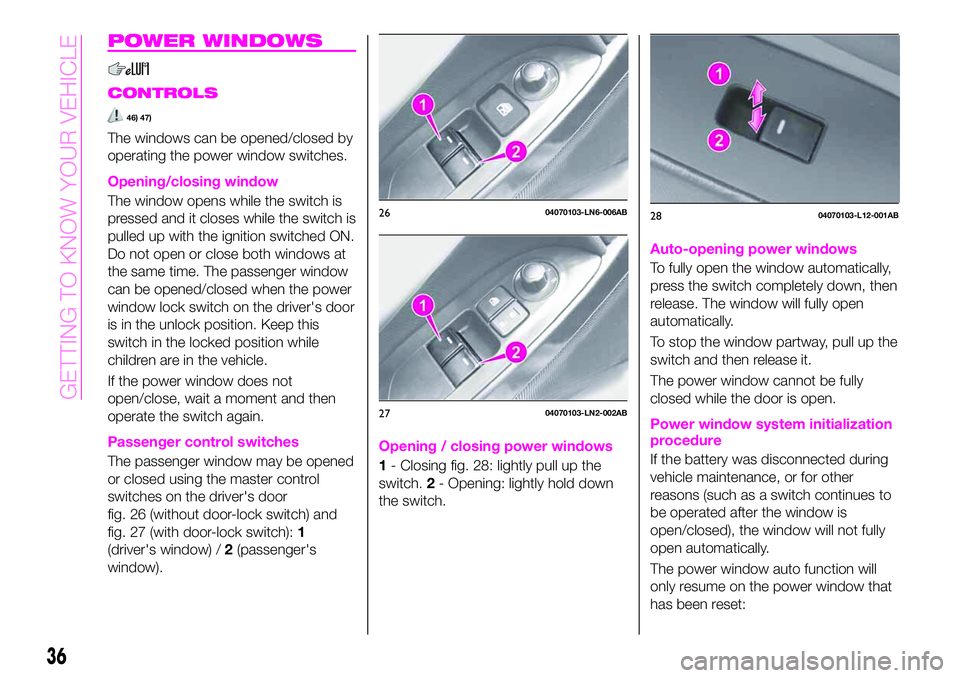 GETTING TO KNOW YOUR VEHICLE

POWER WINDOWS

CONTROLS

46) 47)

The windows can be opened/closed by operating the power window switches.

Opening/closing window

The window opens while the switch is pressed and it closes while the switch is pulled up with the ignition switched ON. Do not open or close both windows at the same time. The passenger window can be opened/closed when the power window lock switch on the driver's door is in the unlock position. Keep this switch in the locked position while children are in the vehicle.

If the power window does not open/close, wait a moment and then operate the switch again.

Passenger control switches

The passenger window may be opened or closed using the master control switches on the driver's door fig. 26 (without door-lock switch) and fig. 27 (with door-lock switch): 1 (driver's window) / 2 (passenger's window).

1
2
26 04070103-LN6-006AB

1
2
27 04070103-LN2-002AB

Opening / closing power windows

1 - Closing fig. 28: lightly pull up the switch. 2 - Opening: lightly hold down the switch.

1
2
28 04070103-L12-001AB

Auto-opening power windows

To fully open the window automatically, press the switch completely down, then release. The window will fully open automatically.

To stop the window partway, pull up the switch and then release it.

The power window cannot be fully closed while the door is open.

Power window system initialization procedure

If the battery was disconnected during vehicle maintenance, or for other reasons (such as a switch continues to be operated after the window is open/closed), the window will not fully open automatically.

The power window auto function will only resume on the power window that has been reset:

36

carmanualsonline.info